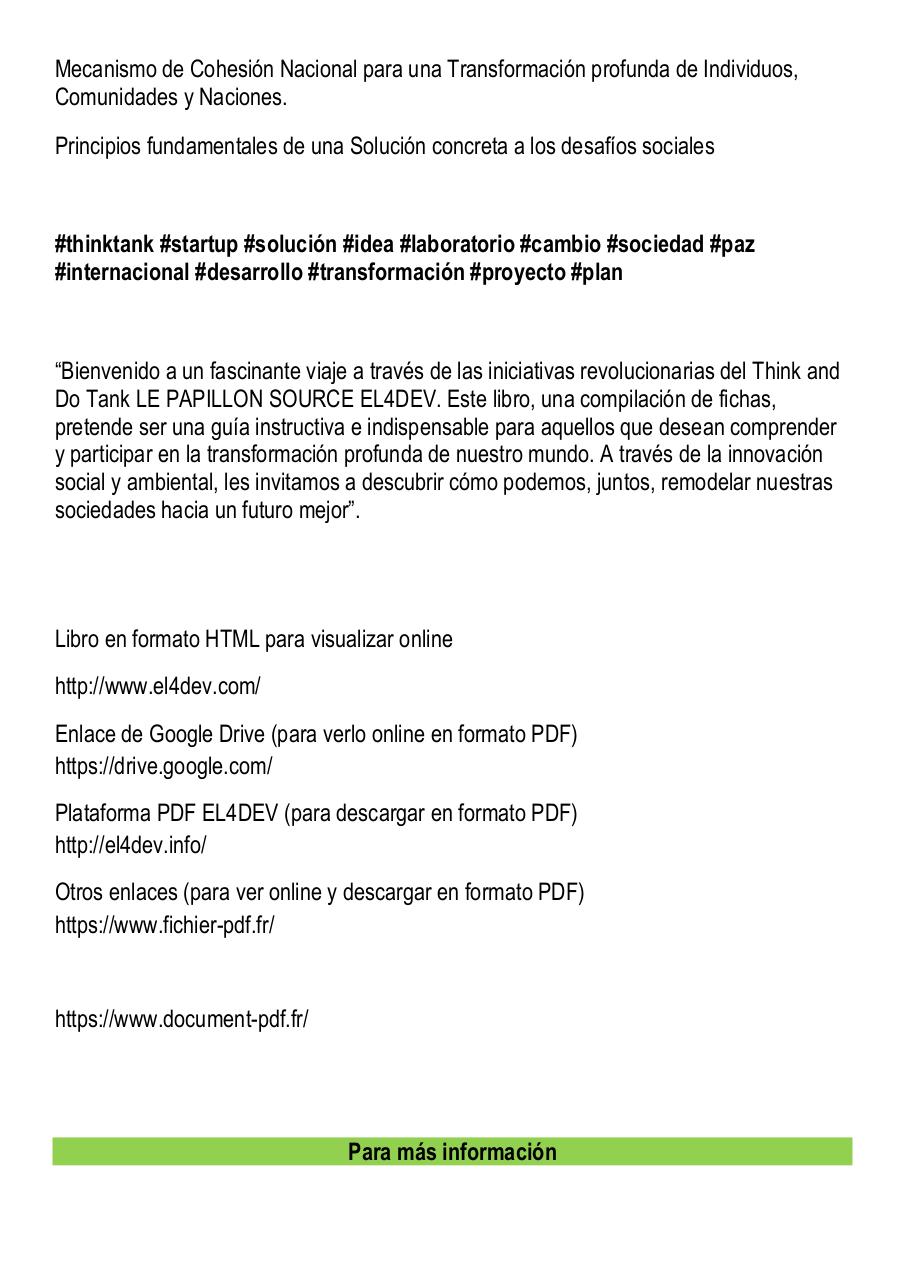 Mecanismo de Cohesión Nacional para una Transformación profunda de Individuos, Comunidades y Naciones.

Principios fundamentales de una Solución concreta a los desafíos sociales

#thinktank #startup #solución #idea #laboratorio #cambio #sociedad #paz #internacional #desarrollo #transformación #proyecto #plan

“Bienvenido a un fascinante viaje a través de las iniciativas revolucionarias del Think and Do Tank LE PAPILLON SOURCE EL4DEV. Este libro, una compilación de fichas, pretende ser una guía instructiva e indispensable para aquellos que desean comprender y participar en la transformación profunda de nuestro mundo. A través de la innovación social y ambiental, les invitamos a descubrir cómo podemos, juntos, remodelar nuestras sociedades hacia un futuro mejor”.

Libro en formato HTML para visualizar online

http://www.el4dev.com/

Enlace de Google Drive (para verlo online en formato PDF)
https://drive.google.com/

Plataforma PDF EL4DEV (para descargar en formato PDF)
http://el4dev.info/

Otros enlaces (para ver online y descargar en formato PDF)
https://www.fichier-pdf.fr/

https://www.document-pdf.fr/

Para más información